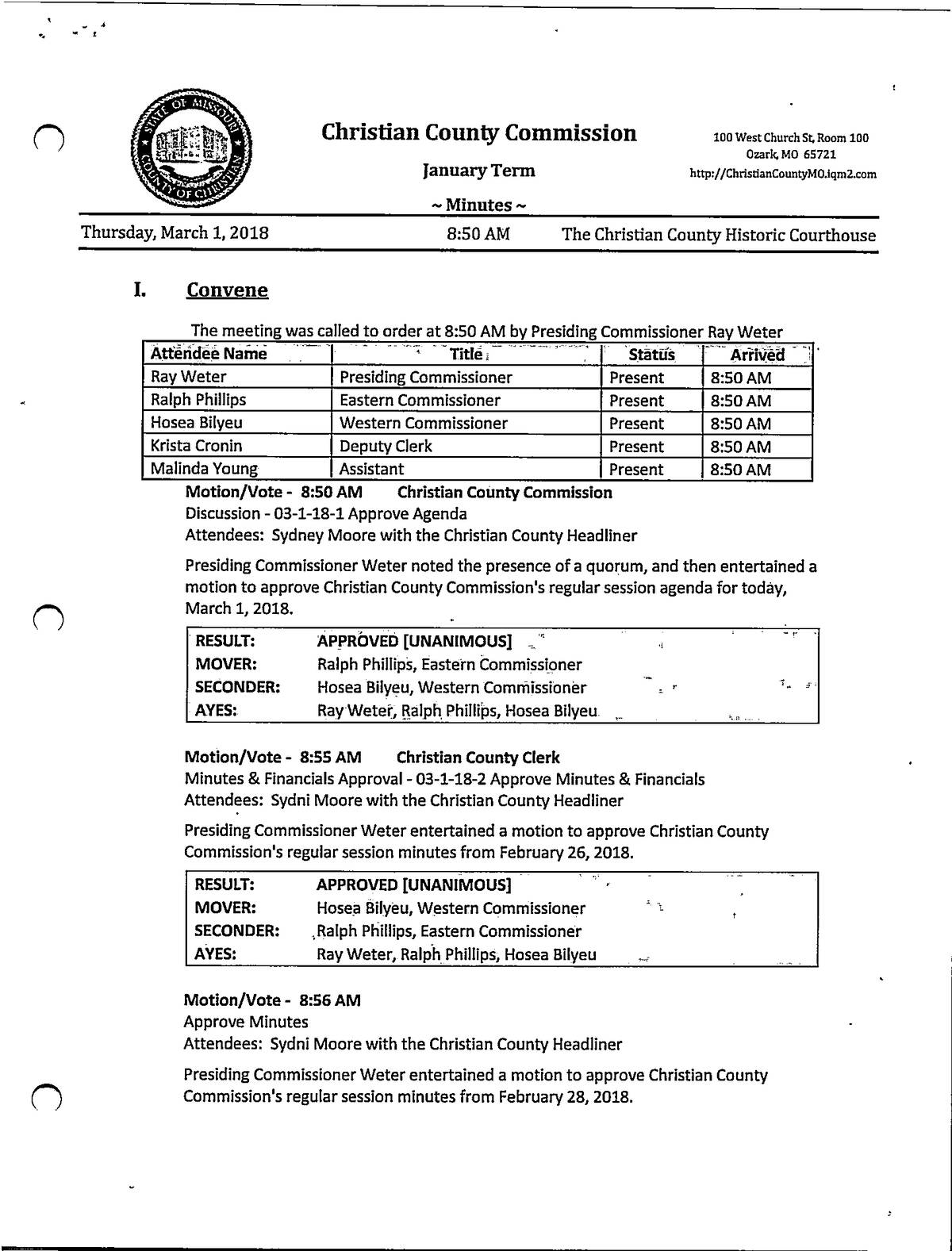 STATE OF MISSOURI
COUNTY OF CHRISTIAN

Christian County Commission

January Term

~ Minutes ~

100 West Church St, Room 100
Ozark, MO 65721
http://ChristianCountyMO.iqm2.com

Thursday, March 1, 2018 8:50 AM The Christian County Historic Courthouse

I. Convene

The meeting was called to order at 8:50 AM by Presiding Commissioner Ray Weter

| Attendee Name | Title | Status | Arrived |
|---|---|---|---|
| Ray Weter | Presiding Commissioner | Present | 8:50 AM |
| Ralph Phillips | Eastern Commissioner | Present | 8:50 AM |
| Hosea Bilyeu | Western Commissioner | Present | 8:50 AM |
| Krista Cronin | Deputy Clerk | Present | 8:50 AM |
| Malinda Young | Assistant | Present | 8:50 AM |

Motion/Vote - 8:50 AM Christian County Commission
Discussion - 03-1-18-1 Approve Agenda
Attendees: Sydney Moore with the Christian County Headliner

Presiding Commissioner Weter noted the presence of a quorum, and then entertained a motion to approve Christian County Commission's regular session agenda for today, March 1, 2018.

| RESULT: | APPROVED [UNANIMOUS] |
|---|---|
| MOVER: | Ralph Phillips, Eastern Commissioner |
| SECONDER: | Hosea Bilyeu, Western Commissioner |
| AYES: | Ray Weter, Ralph Phillips, Hosea Bilyeu |

Motion/Vote - 8:55 AM Christian County Clerk
Minutes & Financials Approval - 03-1-18-2 Approve Minutes & Financials
Attendees: Sydni Moore with the Christian County Headliner

Presiding Commissioner Weter entertained a motion to approve Christian County Commission's regular session minutes from February 26, 2018.

| RESULT: | APPROVED [UNANIMOUS] |
|---|---|
| MOVER: | Hosea Bilyeu, Western Commissioner |
| SECONDER: | Ralph Phillips, Eastern Commissioner |
| AYES: | Ray Weter, Ralph Phillips, Hosea Bilyeu |

Motion/Vote - 8:56 AM
Approve Minutes
Attendees: Sydni Moore with the Christian County Headliner

Presiding Commissioner Weter entertained a motion to approve Christian County Commission's regular session minutes from February 28, 2018.